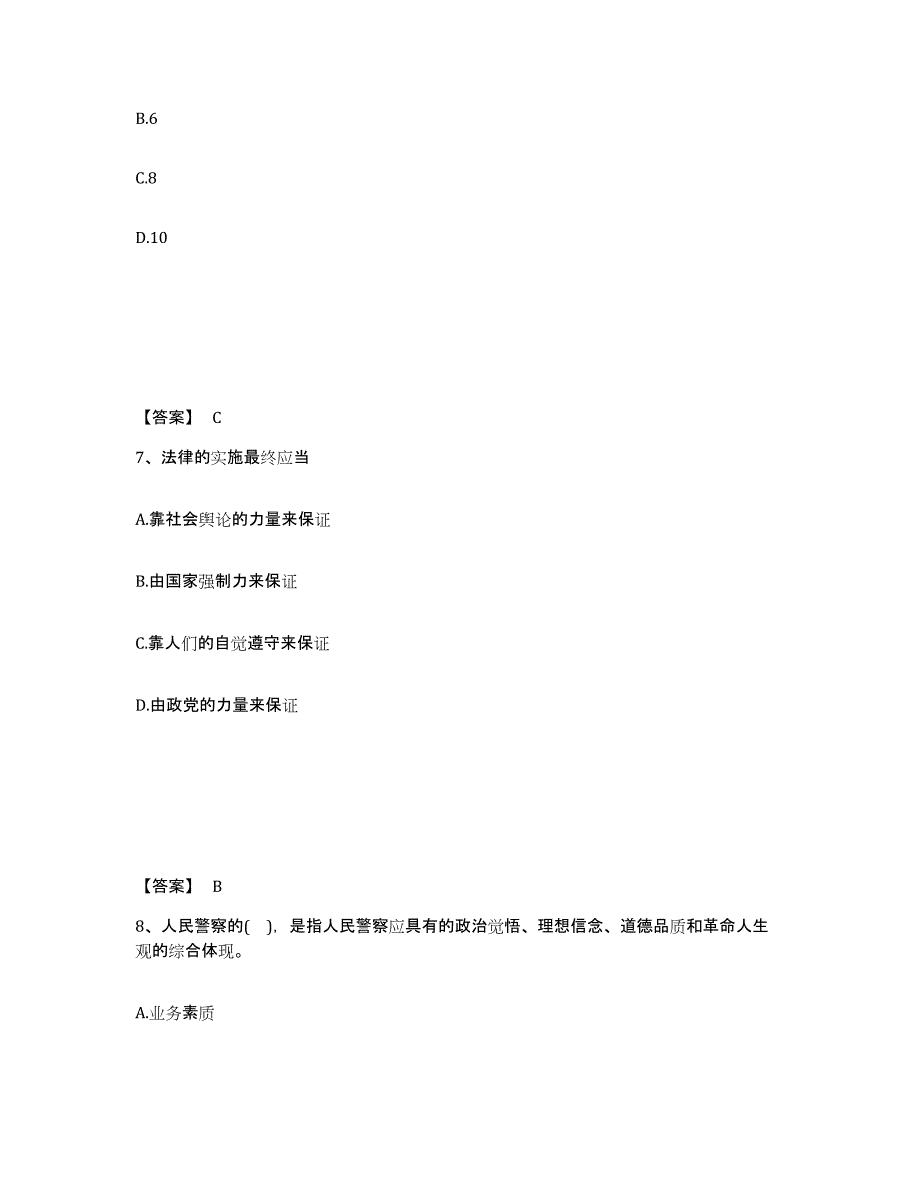 B.6

C.8

D.10

【答案】 C

7、法律的实施最终应当

A.靠社会舆论的力量来保证

B.由国家强制力来保证

C.靠人们的自觉遵守来保证

D.由政党的力量来保证

【答案】 B

8、人民警察的( )，是指人民警察应具有的政治觉悟、理想信念、道德品质和革命人生观的综合体现。

A.业务素质